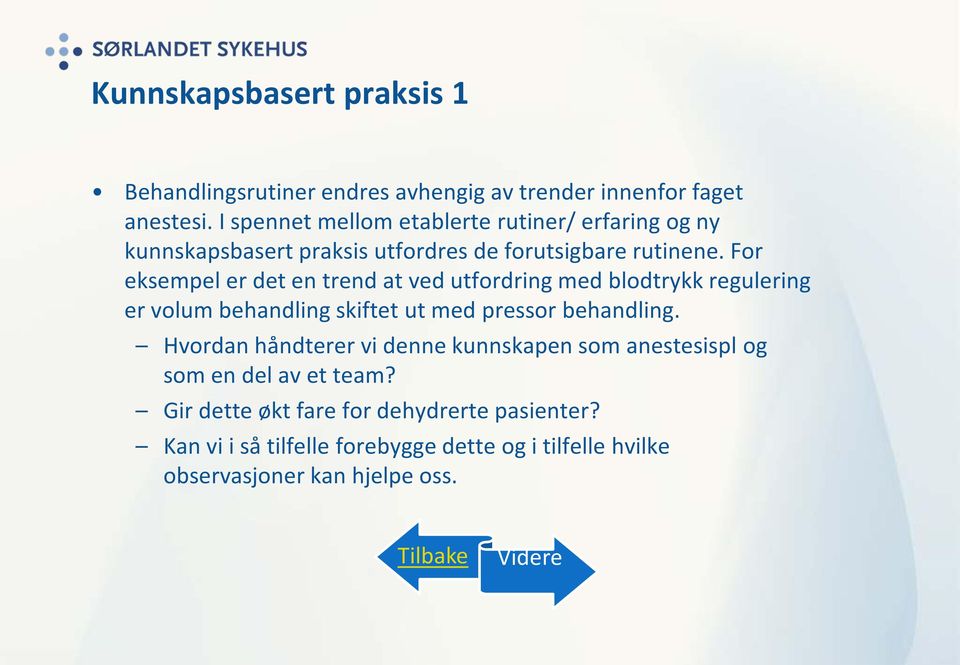 SØRLANDET SYKEHUS

Kunnskapsbasert praksis 1

• Behandlingsrutiner endres avhengig av trender innenfor faget anestesi. I spennet mellom etablerte rutiner/ erfaring og ny kunnskapsbasert praksis utfordres de forutsigbare rutinene. For eksempel er det en trend at ved utfordring med blodtrykk regulering er volum behandling skiftet ut med pressor behandling.
– Hvordan håndterer vi denne kunnskapen som anestesispl og som en del av et team?
– Gir dette økt fare for dehydrerte pasienter?
– Kan vi i så tilfelle forebygge dette og i tilfelle hvilke observasjoner kan hjelpe oss.

Tilbake

Videre